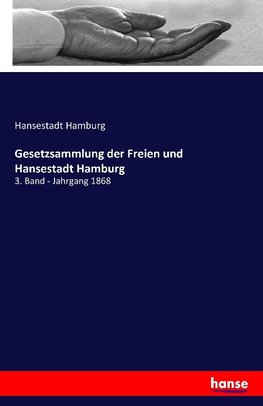 Hansestadt Hamburg

Gesetzsammlung der Freien und Hansestadt Hamburg

3. Band - Jahrgang 1868

hanse